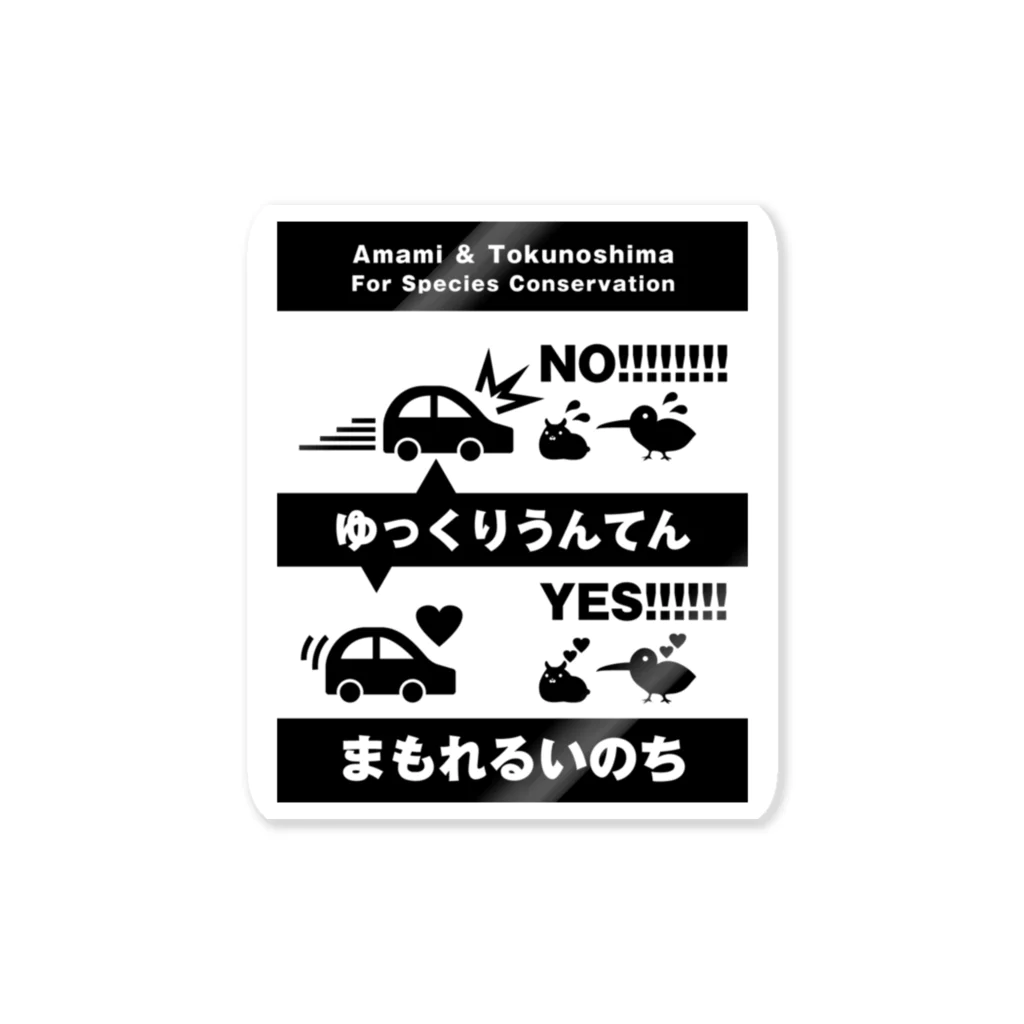 Amami & Tokunoshima
For Species Conservation

NO!!!!!!!!

ゆっくりうんてん

YES!!!!!!

まもれるいのち